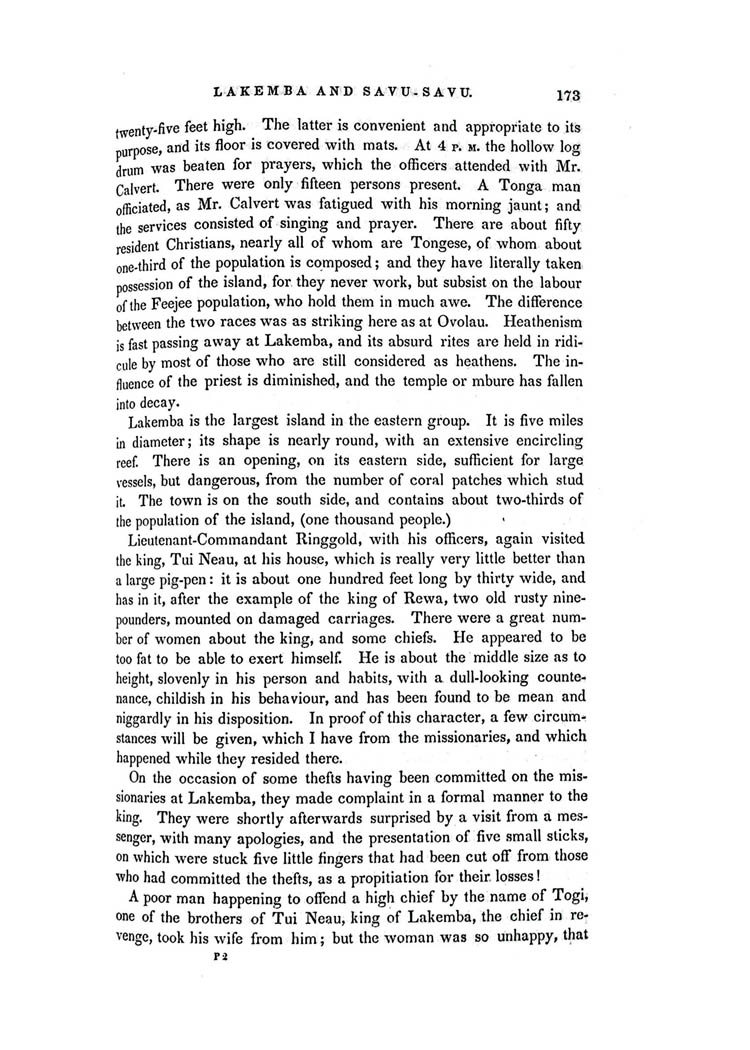 LAKEMBA AND SAVU-SAVU.     173

twenty-five feet high. The latter is convenient and appropriate to its purpose, and its floor is covered with mats. At 4 P. M. the hollow log drum was beaten for prayers, which the officers attended with Mr. Calvert. There were only fifteen persons present. A Tonga man officiated, as Mr. Calvert was fatigued with his morning jaunt; and the services consisted of singing and prayer. There are about fifty resident Christians, nearly all of whom are Tongese, of whom about one-third of the population is composed; and they have literally taken possession of the island, for they never work, but subsist on the labour of the Feejee population, who hold them in much awe. The difference between the two races was as striking here as at Ovolau. Heathenism is fast passing away at Lakemba, and its absurd rites are held in ridicule by most of those who are still considered as heathens. The influence of the priest is diminished, and the temple or mbure has fallen into decay.

Lakemba is the largest island in the eastern group. It is five miles in diameter; its shape is nearly round, with an extensive encircling reef. There is an opening, on its eastern side, sufficient for large vessels, but dangerous, from the number of coral patches which stud it. The town is on the south side, and contains about two-thirds of the population of the island, (one thousand people.)

Lieutenant-Commandant Ringgold, with his officers, again visited the king, Tui Neau, at his house, which is really very little better than a large pig-pen: it is about one hundred feet long by thirty wide, and has in it, after the example of the king of Rewa, two old rusty nine-pounders, mounted on damaged carriages. There were a great number of women about the king, and some chiefs. He appeared to be too fat to be able to exert himself. He is about the middle size as to height, slovenly in his person and habits, with a dull-looking countenance, childish in his behaviour, and has been found to be mean and niggardly in his disposition. In proof of this character, a few circumstances will be given, which I have from the missionaries, and which happened while they resided there.

On the occasion of some thefts having been committed on the missionaries at Lakemba, they made complaint in a formal manner to the king. They were shortly afterwards surprised by a visit from a messenger, with many apologies, and the presentation of five small sticks, on which were stuck five little fingers that had been cut off from those who had committed the thefts, as a propitiation for their losses!

A poor man happening to offend a high chief by the name of Togi, one of the brothers of Tui Neau, king of Lakemba, the chief in revenge, took his wife from him; but the woman was so unhappy, that

P 2